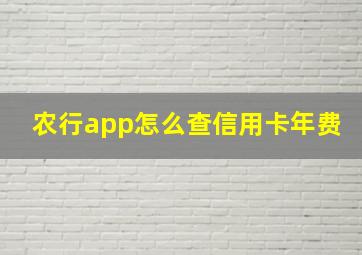 农行app怎么查信用卡年费